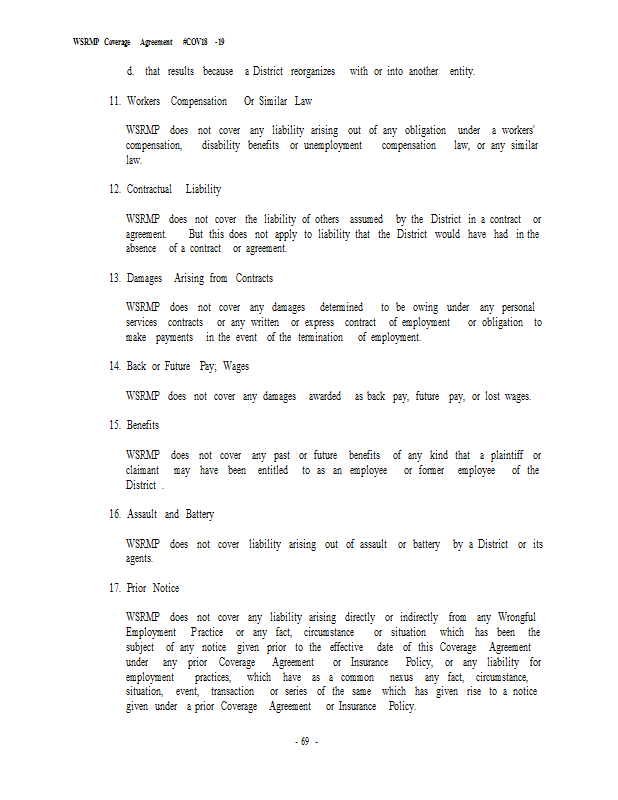 WSRMP Coverage Agreement #COV18 -19

d. that results because a District reorganizes with or into another entity.

11. Workers Compensation Or Similar Law

WSRMP does not cover any liability arising out of any obligation under a workers' compensation, disability benefits or unemployment compensation law, or any similar law.

12. Contractual Liability

WSRMP does not cover the liability of others assumed by the District in a contract or agreement. But this does not apply to liability that the District would have had in the absence of a contract or agreement.

13. Damages Arising from Contracts

WSRMP does not cover any damages determined to be owing under any personal services contracts or any written or express contract of employment or obligation to make payments in the event of the termination of employment.

14. Back or Future Pay; Wages

WSRMP does not cover any damages awarded as back pay, future pay, or lost wages.

15. Benefits

WSRMP does not cover any past or future benefits of any kind that a plaintiff or claimant may have been entitled to as an employee or former employee of the District .

16. Assault and Battery

WSRMP does not cover liability arising out of assault or battery by a District or its agents.

17. Prior Notice

WSRMP does not cover any liability arising directly or indirectly from any Wrongful Employment Practice or any fact, circumstance or situation which has been the subject of any notice given prior to the effective date of this Coverage Agreement under any prior Coverage Agreement or Insurance Policy, or any liability for employment practices, which have as a common nexus any fact, circumstance, situation, event, transaction or series of the same which has given rise to a notice given under a prior Coverage Agreement or Insurance Policy.

- 69 -